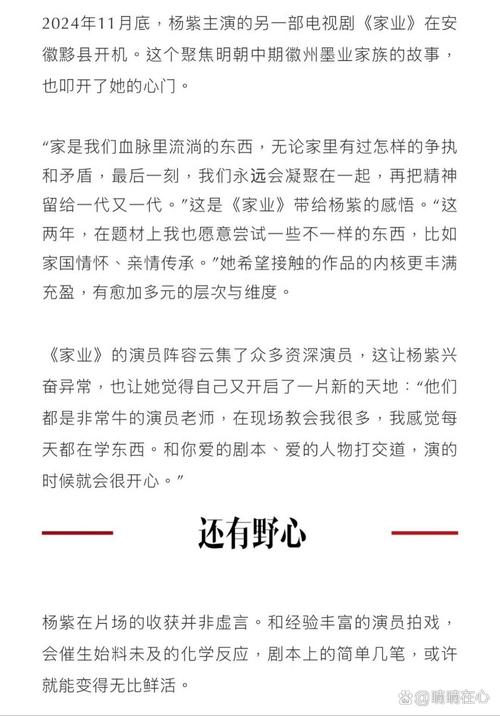 2024年11月底，杨紫主演的另一部电视剧《家业》在安徽黟县开机。这个聚焦明朝中期徽州墨业家族的故事，也叩开了她的心门。

“家是我们血脉里流淌的东西，无论家里有过怎样的争执和矛盾，最后一刻，我们永远会凝聚在一起，再把精神留给一代又一代。”这是《家业》带给杨紫的感悟。“这两年，在题材上我也愿意尝试一些不一样的东西，比如家国情怀、亲情传承。”她希望接触的作品的内核更丰满充盈，有愈加多元的层次与维度。

《家业》的演员阵容云集了众多资深演员，这让杨紫兴奋异常，也让她觉得自己又开启了一片新的天地：“他们都是非常牛的演员老师，在现场教会我很多，我感觉每天都在学东西。和你爱的剧本、爱的人物打交道，演的时候就会很开心。”

还有野心

杨紫在片场的收获并非虚言。和经验丰富的演员拍戏，会催生始料未及的化学反应，剧本上的简单几笔，或许就能变得无比鲜活。

@晴晴在心